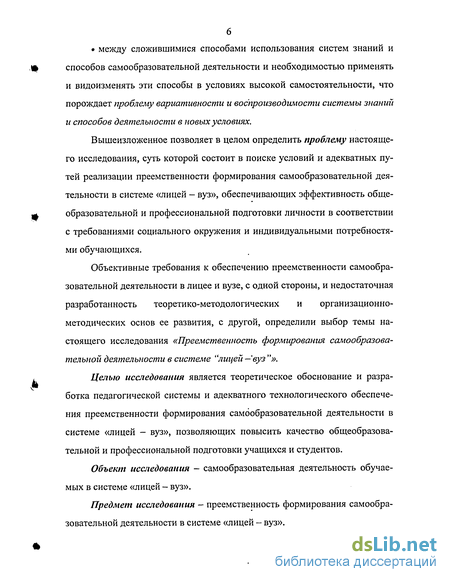 6

• между сложившимися способами использования систем знаний и способов самообразовательной деятельности и необходимостью применять и видоизменять эти способы в условиях высокой самостоятельности, что порождает проблему вариативности и воспроизводимости системы знаний и способов деятельности в новых условиях.

Вышеизложенное позволяет в целом определить проблему настоящего исследования, суть которой состоит в поиске условий и адекватных путей реализации преемственности формирования самообразовательной деятельности в системе «лицей – вуз», обеспечивающих эффективность общеобразовательной и профессиональной подготовки личности в соответствии с требованиями социального окружения и индивидуальными потребностями обучающихся.

Объективные требования к обеспечению преемственности самообразовательной деятельности в лицее и вузе, с одной стороны, и недостаточная разработанность теоретико-методологических и организационно-методических основ ее развития, с другой, определили выбор темы настоящего исследования «Преемственность формирования самообразовательной деятельности в системе "лицей – вуз"».

Целью исследования является теоретическое обоснование и разработка педагогической системы и адекватного технологического обеспечения преемственности формирования самообразовательной деятельности в системе «лицей – вуз», позволяющих повысить качество общеобразовательной и профессиональной подготовки учащихся и студентов.

Объект исследования – самообразовательная деятельность обучаемых в системе «лицей – вуз».

Предмет исследования – преемственность формирования самообразовательной деятельности в системе «лицей – вуз».

dsLib.net
библиотека диссертаций